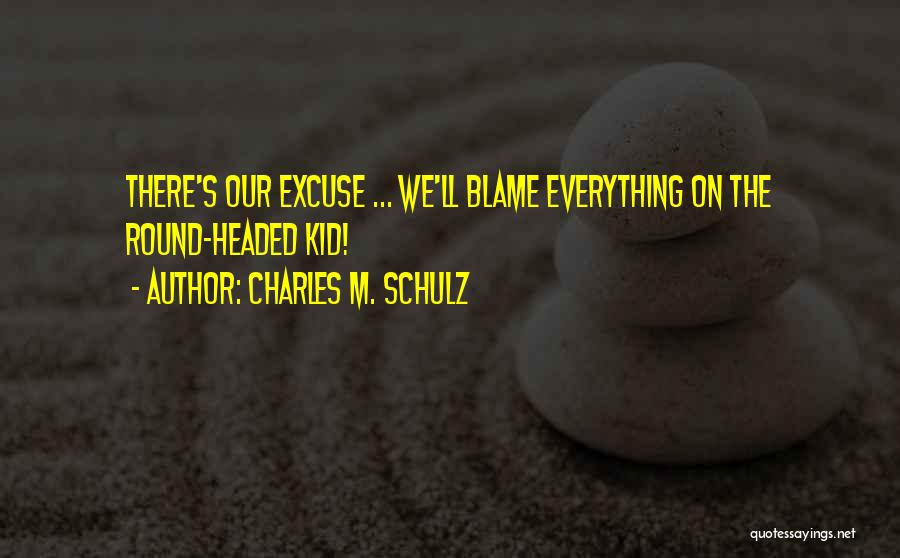 THERE'S OUR EXCUSE ... WE'LL BLAME EVERYTHING ON THE ROUND-HEADED KID!
- AUTHOR: CHARLES M. SCHULZ

quotessayings.net